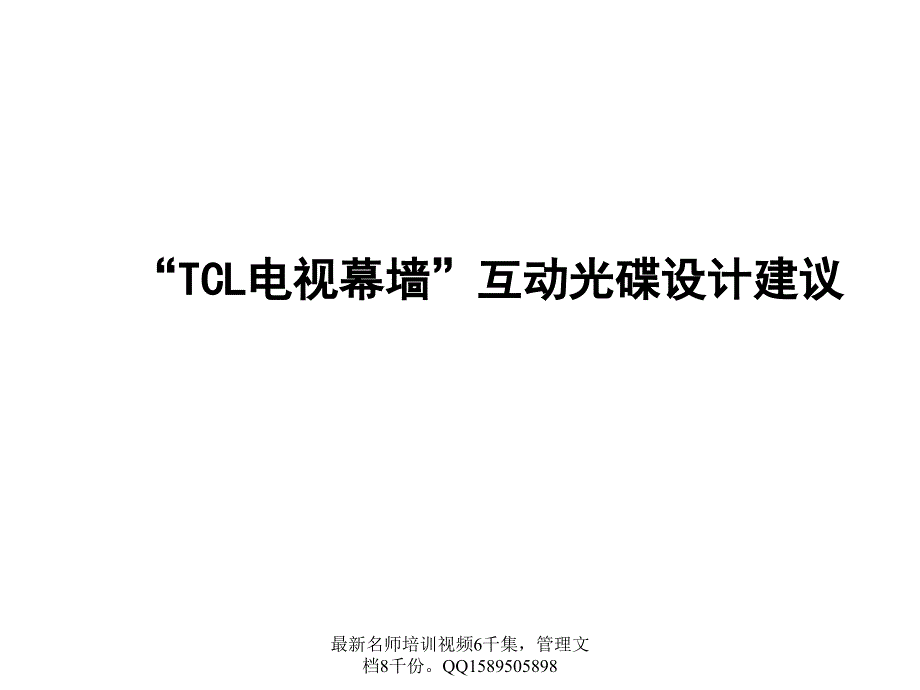 “TCL电视幕墙”互动光碟设计建议

最新名师培训视频6千集，管理文档8千份。QQ1589505898